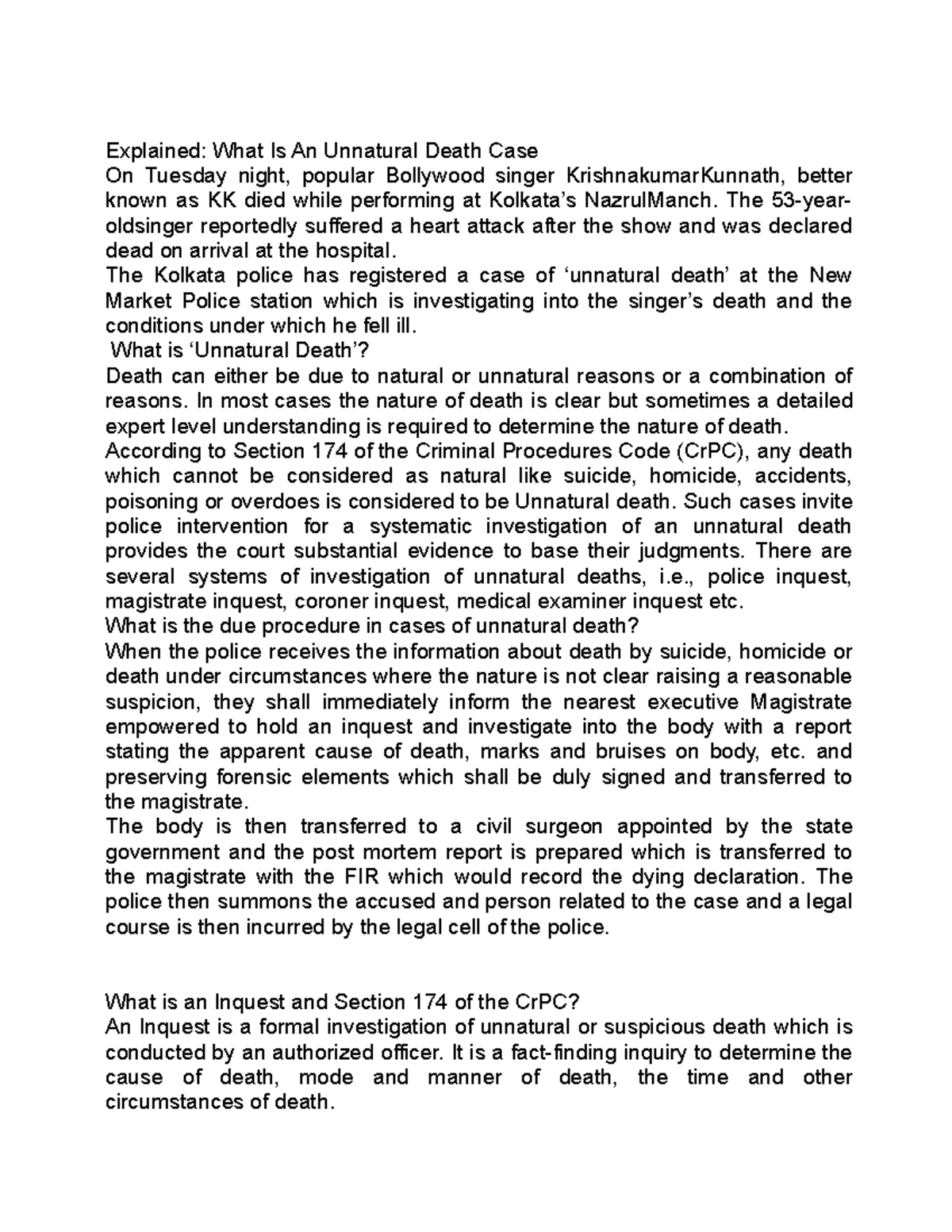 Explained: What Is An Unnatural Death Case

On Tuesday night, popular Bollywood singer KrishnakumarKunnath, better known as KK died while performing at Kolkata's NazrulManch. The 53-year-oldsinger reportedly suffered a heart attack after the show and was declared dead on arrival at the hospital.

The Kolkata police has registered a case of 'unnatural death' at the New Market Police station which is investigating into the singer's death and the conditions under which he fell ill.

What is 'Unnatural Death'?

Death can either be due to natural or unnatural reasons or a combination of reasons. In most cases the nature of death is clear but sometimes a detailed expert level understanding is required to determine the nature of death.

According to Section 174 of the Criminal Procedures Code (CrPC), any death which cannot be considered as natural like suicide, homicide, accidents, poisoning or overdoes is considered to be Unnatural death. Such cases invite police intervention for a systematic investigation of an unnatural death provides the court substantial evidence to base their judgments. There are several systems of investigation of unnatural deaths, i.e., police inquest, magistrate inquest, coroner inquest, medical examiner inquest etc.

What is the due procedure in cases of unnatural death?

When the police receives the information about death by suicide, homicide or death under circumstances where the nature is not clear raising a reasonable suspicion, they shall immediately inform the nearest executive Magistrate empowered to hold an inquest and investigate into the body with a report stating the apparent cause of death, marks and bruises on body, etc. and preserving forensic elements which shall be duly signed and transferred to the magistrate.

The body is then transferred to a civil surgeon appointed by the state government and the post mortem report is prepared which is transferred to the magistrate with the FIR which would record the dying declaration. The police then summons the accused and person related to the case and a legal course is then incurred by the legal cell of the police.

What is an Inquest and Section 174 of the CrPC?

An Inquest is a formal investigation of unnatural or suspicious death which is conducted by an authorized officer. It is a fact-finding inquiry to determine the cause of death, mode and manner of death, the time and other circumstances of death.